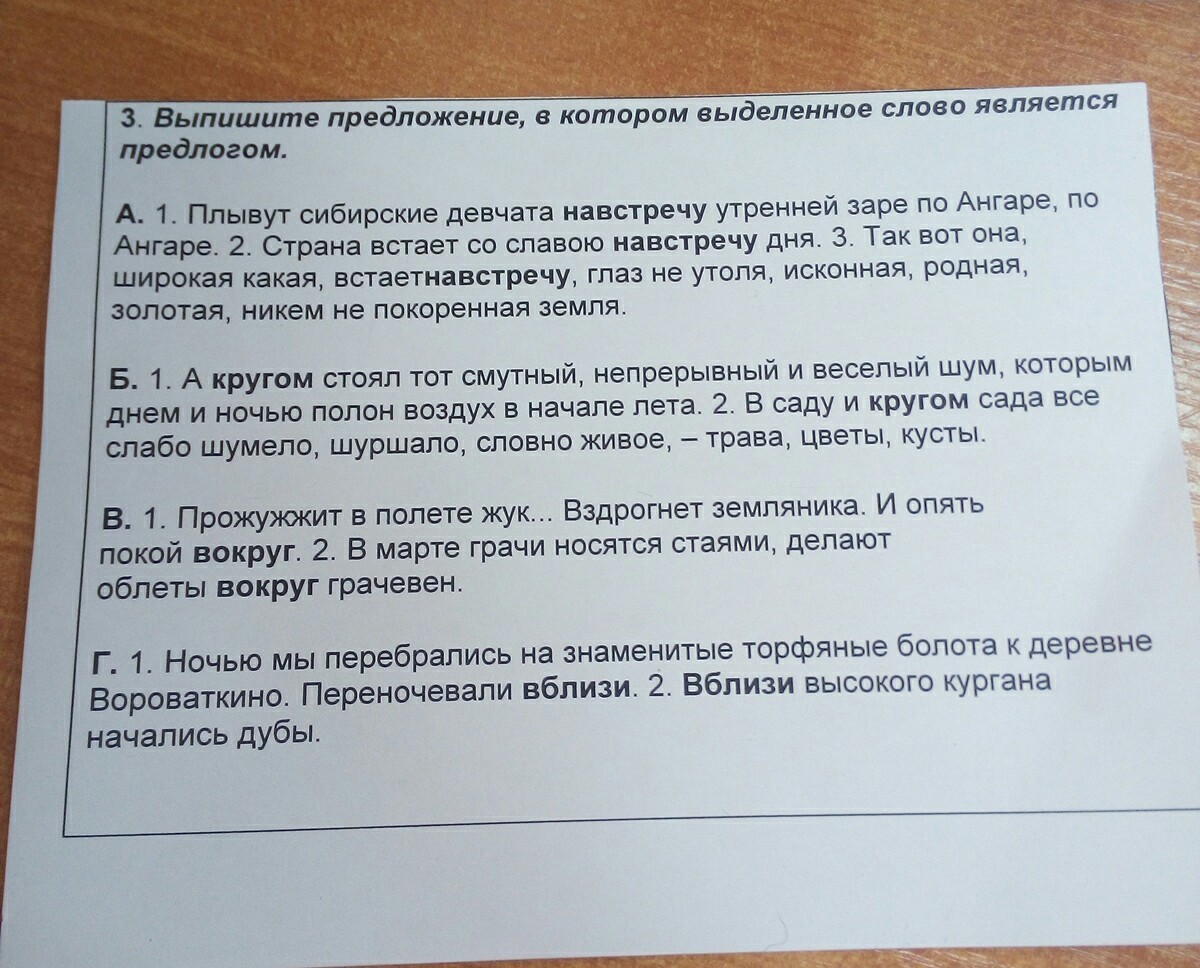 3. Выпишите предложение, в котором выделенное слово является предлогом.

А. 1. Плывут сибирские девчата навстречу утренней заре по Ангаре, по Ангаре. 2. Страна встает со славою навстречу дня. 3. Так вот она, широкая какая, встаетнавстречу, глаз не утоля, исконная, родная, золотая, никем не покоренная земля.

Б. 1. А кругом стоял тот смутный, непрерывный и веселый шум, которым днем и ночью полон воздух в начале лета. 2. В саду и кругом сада все слабо шумело, шуршало, словно живое, – трава, цветы, кусты.

В. 1. Прожужжит в полете жук... Вздрогнет земляника. И опять покой вокруг. 2. В марте грачи носятся стаями, делают облеты вокруг грачевен.

Г. 1. Ночью мы перебрались на знаменитые торфяные болота к деревне Вороваткино. Переночевали вблизи. 2. Вблизи высокого кургана начались дубы.